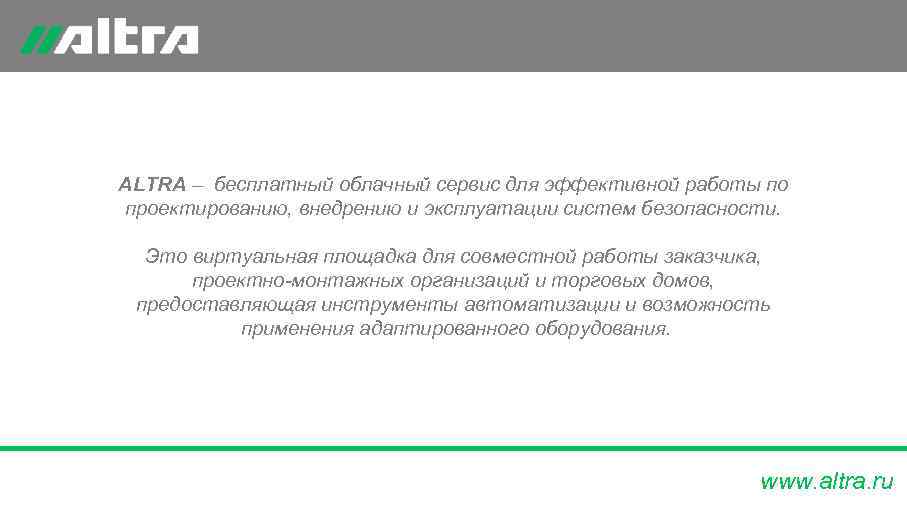 altra

ALTRA – бесплатный облачный сервис для эффективной работы по проектированию, внедрению и эксплуатации систем безопасности.

Это виртуальная площадка для совместной работы заказчика, проектно-монтажных организаций и торговых домов, предоставляющая инструменты автоматизации и возможность применения адаптированного оборудования.

www.altra.ru